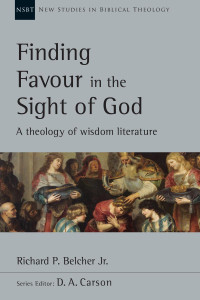 NSBT NEW STUDIES IN BIBLICAL THEOLOGY

Finding Favour in the Sight of God

A theology of wisdom literature

Richard P. Belcher Jr.

Series Editor: D. A. Carson